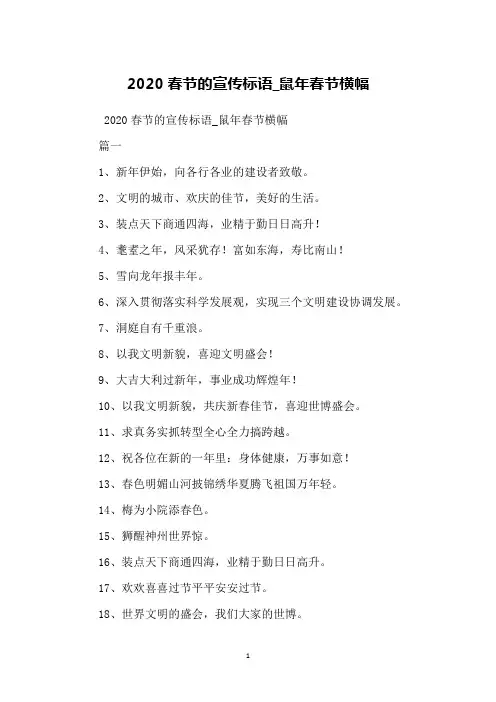 2020 春节的宣传标语_鼠年春节横幅

2020 春节的宣传标语_鼠年春节横幅

篇一

1、新年伊始，向各行各业的建设者致敬。

2、文明的城市、欢庆的佳节，美好的生活。

3、装点天下商通四海，业精于勤日日高升！

4、耄耋之年，风采犹存！富如东海，寿比南山！

5、雪向龙年报丰年。

6、深入贯彻落实科学发展观，实现三个文明建设协调发展。

7、洞庭自有千重浪。

8、以我文明新貌，喜迎文明盛会！

9、大吉大利过新年，事业成功辉煌年！

10、以我文明新貌，共庆新春佳节，喜迎世博盛会。

11、求真务实抓转型全心全力搞跨越。

12、祝各位在新的一年里：身体健康，万事如意！

13、春色明媚山河披锦绣华夏腾飞祖国万年轻。

14、梅为小院添春色。

15、狮醒神州世界惊。

16、装点天下商通四海，业精于勤日日高升。

17、欢欢喜喜过节平平安安过节。

18、世界文明的盛会，我们大家的世博。

1